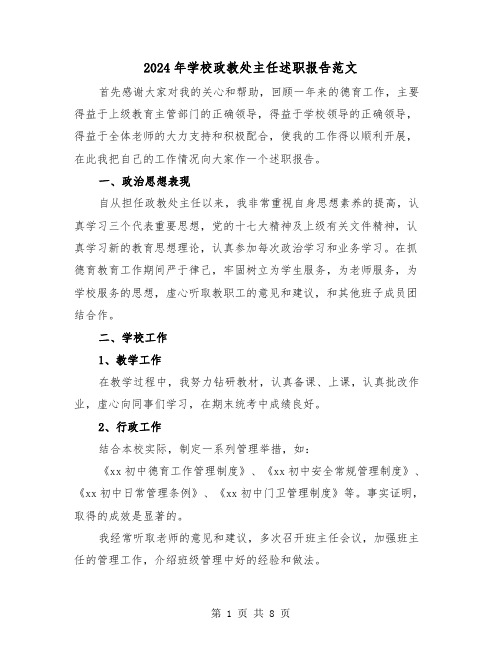 2024年学校政教处主任述职报告范文

首先感谢大家对我的关心和帮助，回顾一年来的德育工作，主要得益于上级教育主管部门的正确领导，得益于学校领导的正确领导，得益于全体老师的大力支持和积极配合，使我的工作得以顺利开展，在此我把自己的工作情况向大家作一个述职报告。

一、政治思想表现

自从担任政教处主任以来，我非常重视自身思想素养的提高，认真学习三个代表重要思想，党的十七大精神及上级有关文件精神，认真学习新的教育思想理论，认真参加每次政治学习和业务学习。在抓德育教育工作期间严于律己，牢固树立为学生服务，为老师服务，为学校服务的思想，虚心听取教职工的意见和建议，和其他班子成员团结合作。

二、学校工作

1、教学工作

在教学过程中，我努力钻研教材，认真备课、上课，认真批改作业，虚心向同事们学习，在期末统考中成绩良好。

2、行政工作

结合本校实际，制定一系列管理举措，如：

《xx初中德育工作管理制度》、《xx初中安全常规管理制度》、《xx初中日常管理条例》、《xx初中门卫管理制度》等。事实证明，取得的成效是显著的。

我经常听取老师的意见和建议，多次召开班主任会议，加强班主任的管理工作，介绍班级管理中好的经验和做法。

第 1 页 共 8 页